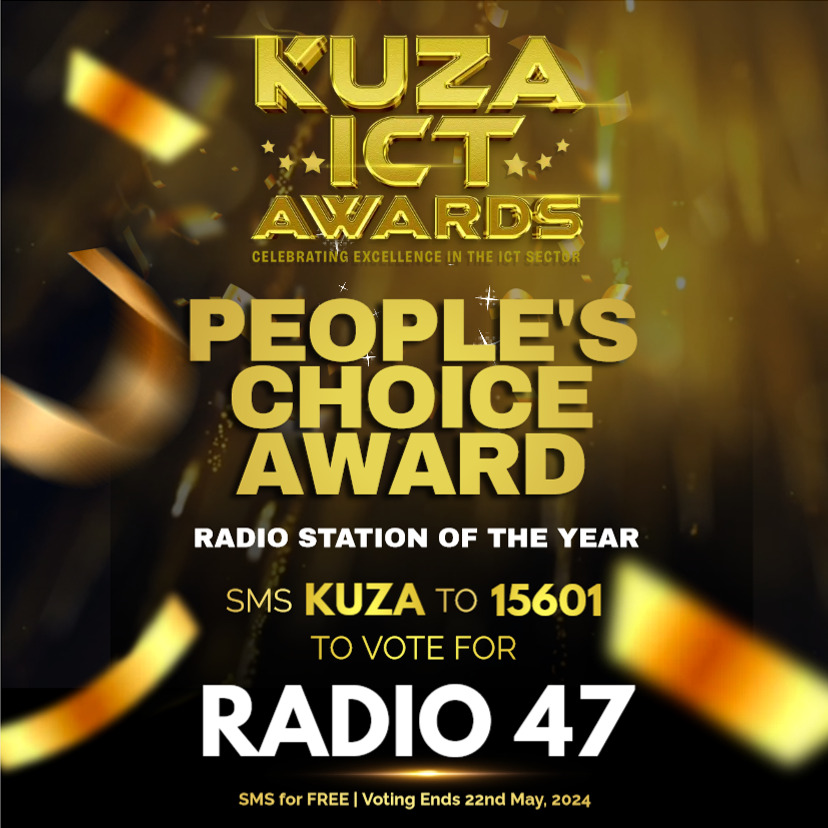 KUZA ICT AWARDS
CELEBRATING EXCELLENCE IN THE ICT SECTOR

PEOPLE'S CHOICE AWARD

RADIO STATION OF THE YEAR

SMS KUZA TO 15601
TO VOTE FOR

RADIO 47

SMS for FREE | Voting Ends 22nd May, 2024